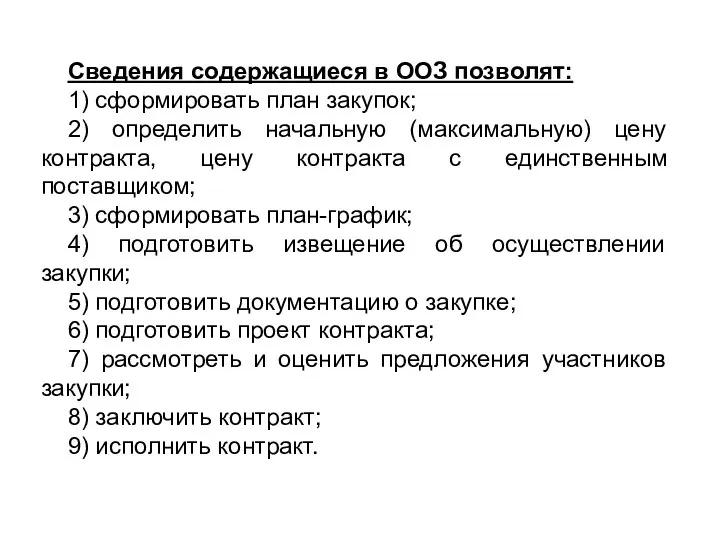 Сведения содержащиеся в ООЗ позволят:
1) сформировать план закупок;
2) определить начальную (максимальную) цену контракта, цену контракта с единственным поставщиком;
3) сформировать план-график;
4) подготовить извещение об осуществлении закупки;
5) подготовить документацию о закупке;
6) подготовить проект контракта;
7) рассмотреть и оценить предложения участников закупки;
8) заключить контракт;
9) исполнить контракт.